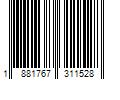 1 881767 311528